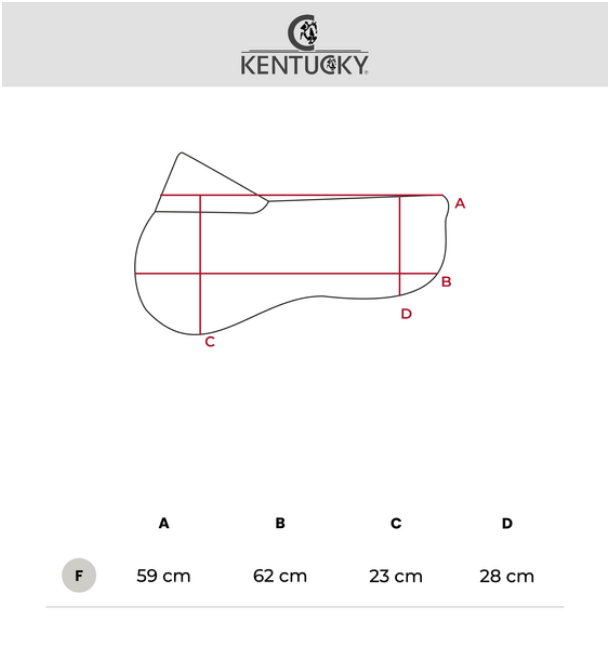 KENTUCKY

A
B
D
C

|  | A | B | C | D |
|---|---|---|---|---|
| F | 59 cm | 62 cm | 23 cm | 28 cm |